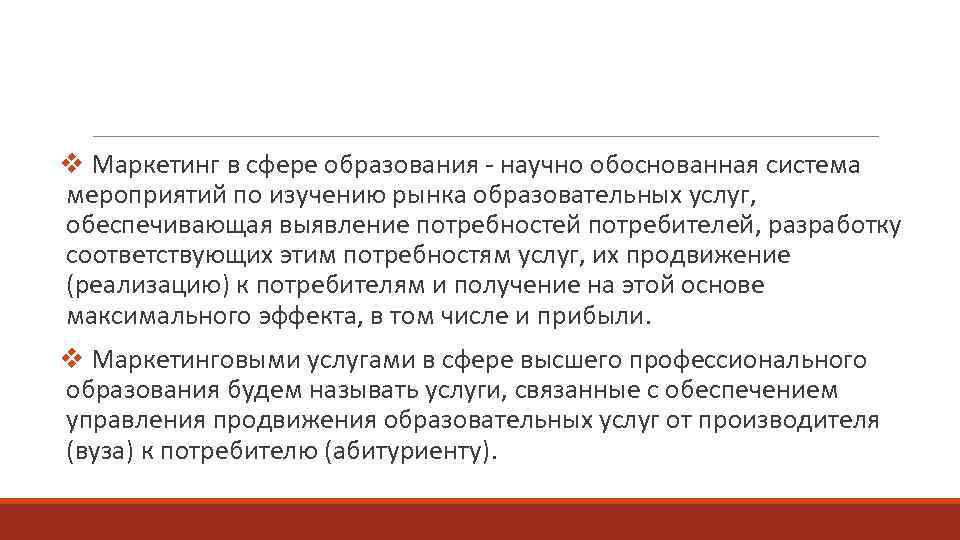 ❖ Маркетинг в сфере образования - научно обоснованная система мероприятий по изучению рынка образовательных услуг, обеспечивающая выявление потребностей потребителей, разработку соответствующих этим потребностям услуг, их продвижение (реализацию) к потребителям и получение на этой основе максимального эффекта, в том числе и прибыли.

❖ Маркетинговыми услугами в сфере высшего профессионального образования будем называть услуги, связанные с обеспечением управления продвижения образовательных услуг от производителя (вуза) к потребителю (абитуриенту).